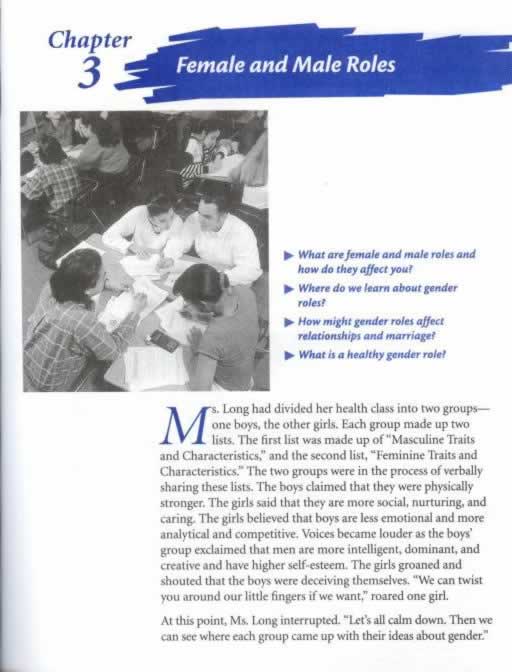 Chapter 3

Female and Male Roles

▶ What are female and male roles and how do they affect you?

▶ Where do we learn about gender roles?

▶ How might gender roles affect relationships and marriage?

▶ What is a healthy gender role?

Ms. Long had divided her health class into two groups—one boys, the other girls. Each group made up two lists. The first list was made up of "Masculine Traits and Characteristics," and the second list, "Feminine Traits and Characteristics." The two groups were in the process of verbally sharing these lists. The boys claimed that they were physically stronger. The girls said that they are more social, nurturing, and caring. The girls believed that boys are less emotional and more analytical and competitive. Voices became louder as the boys' group exclaimed that men are more intelligent, dominant, and creative and have higher self-esteem. The girls groaned and shouted that the boys were deceiving themselves. "We can twist you around our little fingers if we want," roared one girl.

At this point, Ms. Long interrupted. "Let's all calm down. Then we can see where each group came up with their ideas about gender."